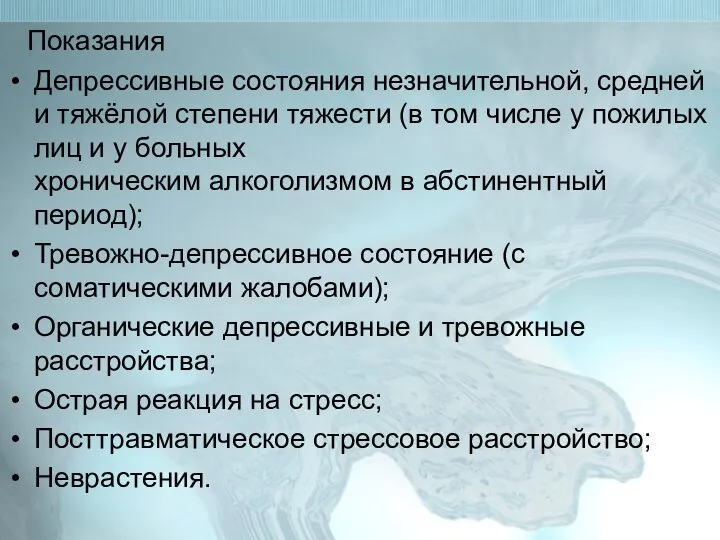 Показания

• Депрессивные состояния незначительной, средней и тяжёлой степени тяжести (в том числе у пожилых лиц и у больных хроническим алкоголизмом в абстинентный период);
• Тревожно-депрессивное состояние (с соматическими жалобами);
• Органические депрессивные и тревожные расстройства;
• Острая реакция на стресс;
• Посттравматическое стрессовое расстройство;
• Неврастения.